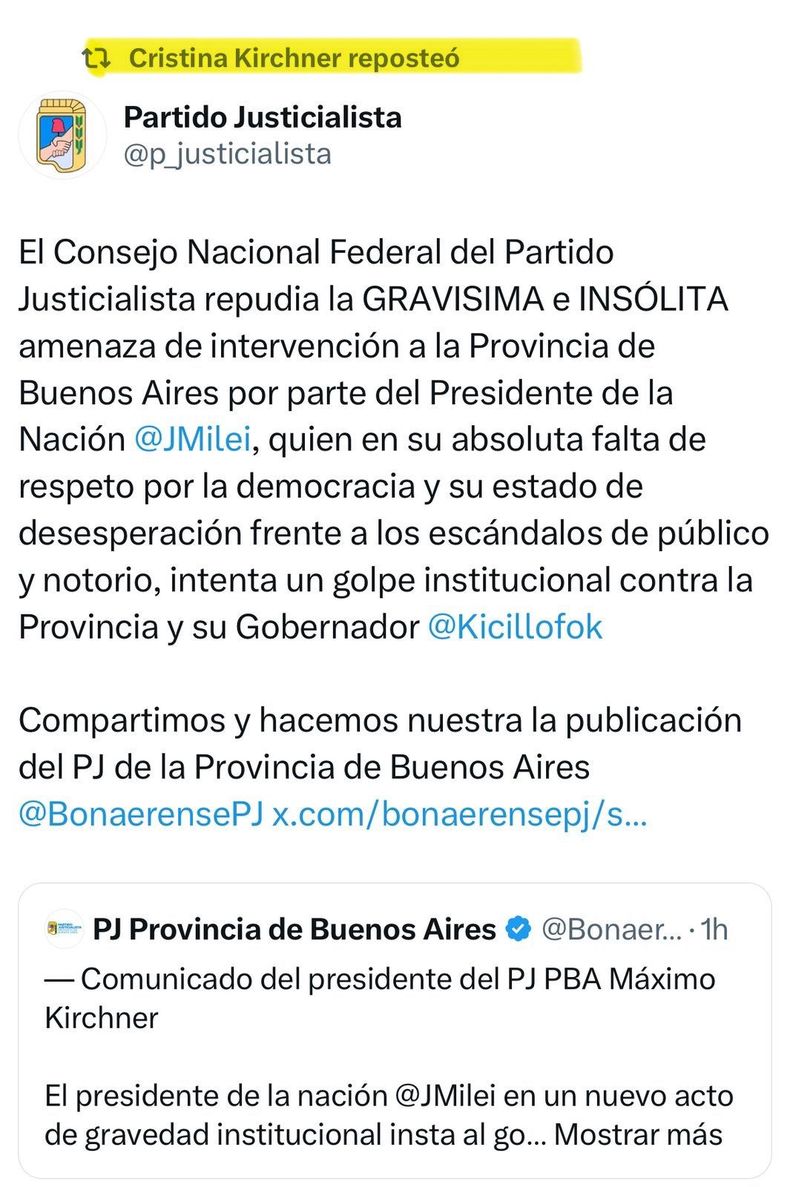 Cristina Kirchner reposteó

Partido Justicialista
@p_justicialista

El Consejo Nacional Federal del Partido Justicialista repudia la GRAVISIMA e INSÓLITA amenaza de intervención a la Provincia de Buenos Aires por parte del Presidente de la Nación @JMilei, quien en su absoluta falta de respeto por la democracia y su estado de desesperación frente a los escándalos de público y notorio, intenta un golpe institucional contra la Provincia y su Gobernador @Kicillofok

Compartimos y hacemos nuestra la publicación del PJ de la Provincia de Buenos Aires @BonaerensePJ x.com/bonaerensepj/s...

PJ Provincia de Buenos Aires @Bonaer... · 1h
— Comunicado del presidente del PJ PBA Máximo Kirchner

El presidente de la nación @JMilei en un nuevo acto de gravedad institucional insta al go... Mostrar más